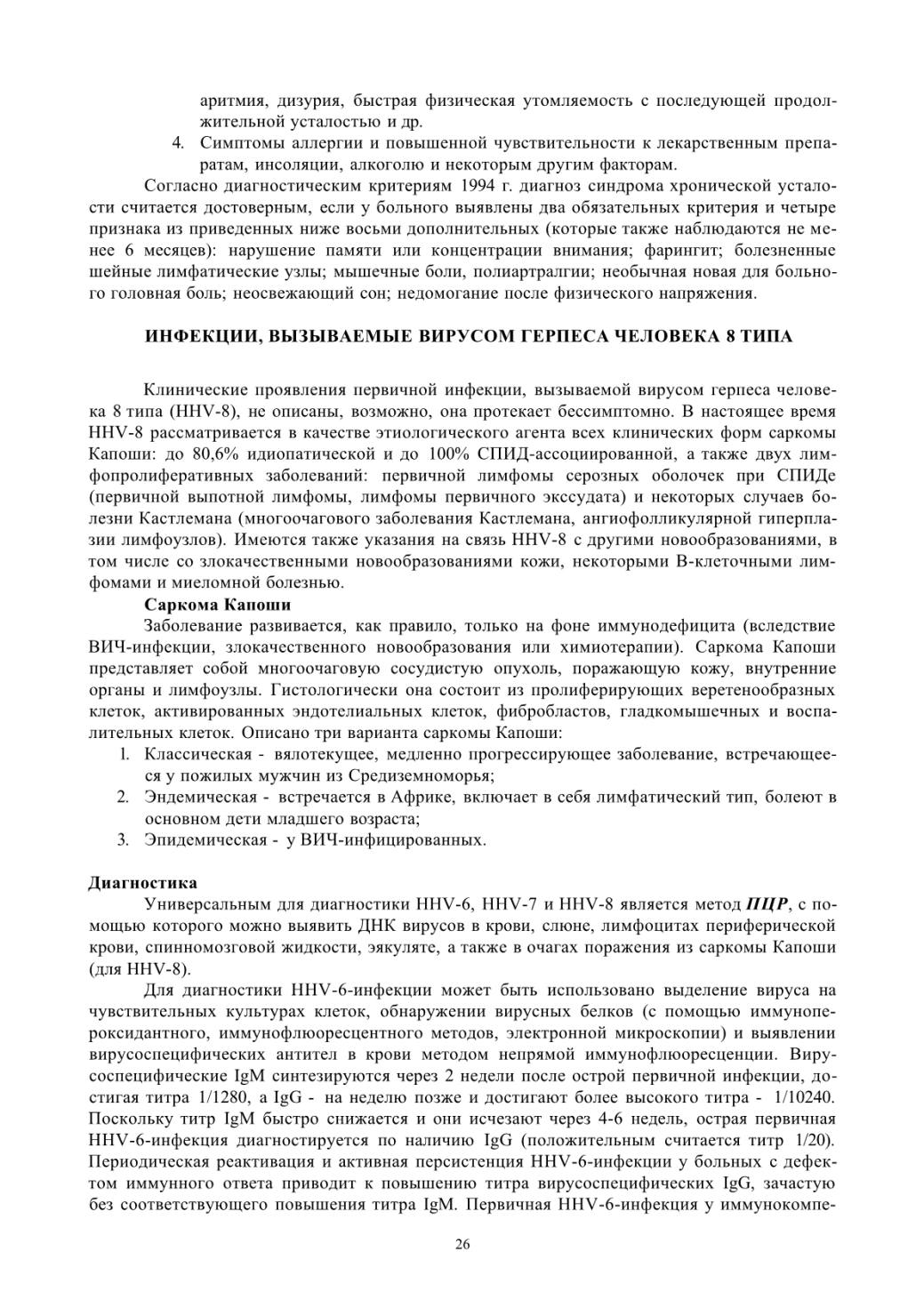 аритмия, дизурия, быстрая физическая утомляемость с последующей продолжительной усталостью и др.

4. Симптомы аллергии и повышенной чувствительности к лекарственным препаратам, инсоляции, алкоголю и некоторым другим факторам.

Согласно диагностическим критериям 1994 г. диагноз синдрома хронической усталости считается достоверным, если у больного выявлены два обязательных критерия и четыре признака из приведенных ниже восьми дополнительных (которые также наблюдаются не менее 6 месяцев): нарушение памяти или концентрации внимания; фарингит; болезненные шейные лимфатические узлы; мышечные боли, полиартралгии; необычная новая для больного головная боль; неосвежающий сон; недомогание после физического напряжения.

ИНФЕКЦИИ, ВЫЗЫВАЕМЫЕ ВИРУСОМ ГЕРПЕСА ЧЕЛОВЕКА 8 ТИПА

Клинические проявления первичной инфекции, вызываемой вирусом герпеса человека 8 типа (HHV-8), не описаны, возможно, она протекает бессимптомно. В настоящее время HHV-8 рассматривается в качестве этиологического агента всех клинических форм саркомы Капоши: до 80,6% идиопатической и до 100% СПИД-ассоциированной, а также двух лимфопролиферативных заболеваний: первичной лимфомы серозных оболочек при СПИДе (первичной выпотной лимфомы, лимфомы первичного экссудата) и некоторых случаев болезни Кастлемана (многоочагового заболевания Кастлемана, ангиофолликулярной гиперплазии лимфоузлов). Имеются также указания на связь HHV-8 с другими новообразованиями, в том числе со злокачественными новообразованиями кожи, некоторыми В-клеточными лимфомами и миеломной болезнью.

Саркома Капоши

Заболевание развивается, как правило, только на фоне иммунодефицита (вследствие ВИЧ-инфекции, злокачественного новообразования или химиотерапии). Саркома Капоши представляет собой многоочаговую сосудистую опухоль, поражающую кожу, внутренние органы и лимфоузлы. Гистологически она состоит из пролиферирующих веретенообразных клеток, активированных эндотелиальных клеток, фибробластов, гладкомышечных и воспалительных клеток. Описано три варианта саркомы Капоши:

1. Классическая - вялотекущее, медленно прогрессирующее заболевание, встречающееся у пожилых мужчин из Средиземноморья;
2. Эндемическая - встречается в Африке, включает в себя лимфатический тип, болеют в основном дети младшего возраста;
3. Эпидемическая - у ВИЧ-инфицированных.

Диагностика

Универсальным для диагностики HHV-6, HHV-7 и HHV-8 является метод ПЦР, с помощью которого можно выявить ДНК вирусов в крови, слюне, лимфоцитах периферической крови, спинномозговой жидкости, эякуляте, а также в очагах поражения из саркомы Капоши (для HHV-8).

Для диагностики HHV-6-инфекции может быть использовано выделение вируса на чувствительных культурах клеток, обнаружении вирусных белков (с помощью иммунопероксидантного, иммунофлюоресцентного методов, электронной микроскопии) и выявлении вирусоспецифических антител в крови методом непрямой иммунофлюоресценции. Вирусоспецифические IgM синтезируются через 2 недели после острой первичной инфекции, достигая титра 1/1280, а IgG - на неделю позже и достигают более высокого титра - 1/10240. Поскольку титр IgM быстро снижается и они исчезают через 4-6 недель, острая первичная HHV-6-инфекция диагностируется по наличию IgG (положительным считается титр 1/20). Периодическая реактивация и активная персистенция HHV-6-инфекции у больных с дефектом иммунного ответа приводит к повышению титра вирусоспецифических IgG, зачастую без соответствующего повышения титра IgM. Первичная HHV-6-инфекция у иммунокомпе-

26